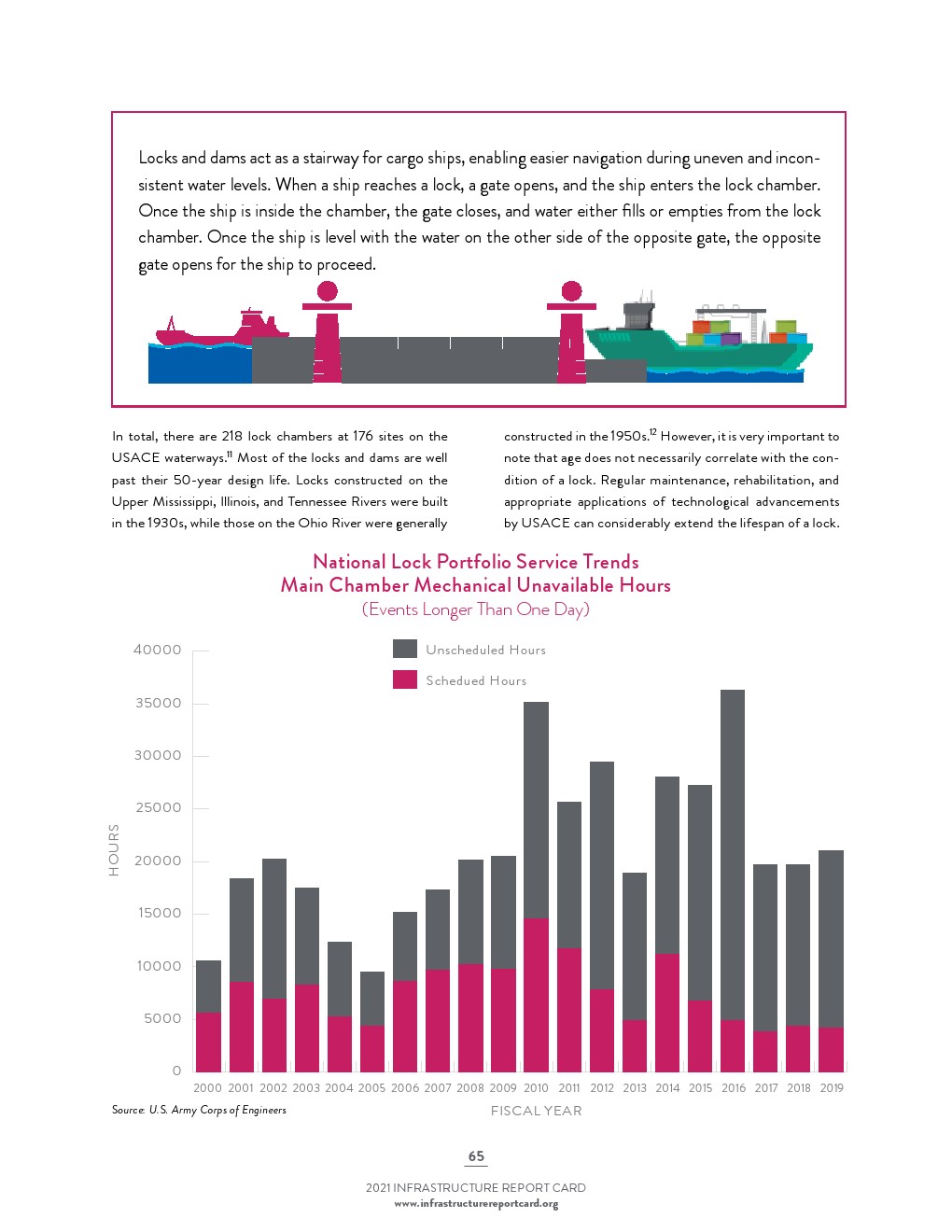 Locks and dams act as a stairway for cargo ships, enabling easier navigation during uneven and inconsistent water levels. When a ship reaches a lock, a gate opens, and the ship enters the lock chamber. Once the ship is inside the chamber, the gate closes, and water either fills or empties from the lock chamber. Once the ship is level with the water on the other side of the opposite gate, the opposite gate opens for the ship to proceed.

In total, there are 218 lock chambers at 176 sites on the USACE waterways.$^{11}$ Most of the locks and dams are well past their 50-year design life. Locks constructed on the Upper Mississippi, Illinois, and Tennessee Rivers were built in the 1930s, while those on the Ohio River were generally constructed in the 1950s.$^{12}$ However, it is very important to note that age does not necessarily correlate with the condition of a lock. Regular maintenance, rehabilitation, and appropriate applications of technological advancements by USACE can considerably extend the lifespan of a lock.

National Lock Portfolio Service Trends
Main Chamber Mechanical Unavailable Hours
(Events Longer Than One Day)

Unscheduled Hours
Schedued Hours

HOURS
40000
35000
30000
25000
20000
15000
10000
5000
0

2000 2001 2002 2003 2004 2005 2006 2007 2008 2009 2010 2011 2012 2013 2014 2015 2016 2017 2018 2019

FISCAL YEAR

Source: U.S. Army Corps of Engineers

65

2021 INFRASTRUCTURE REPORT CARD
www.infrastructurereportcard.org